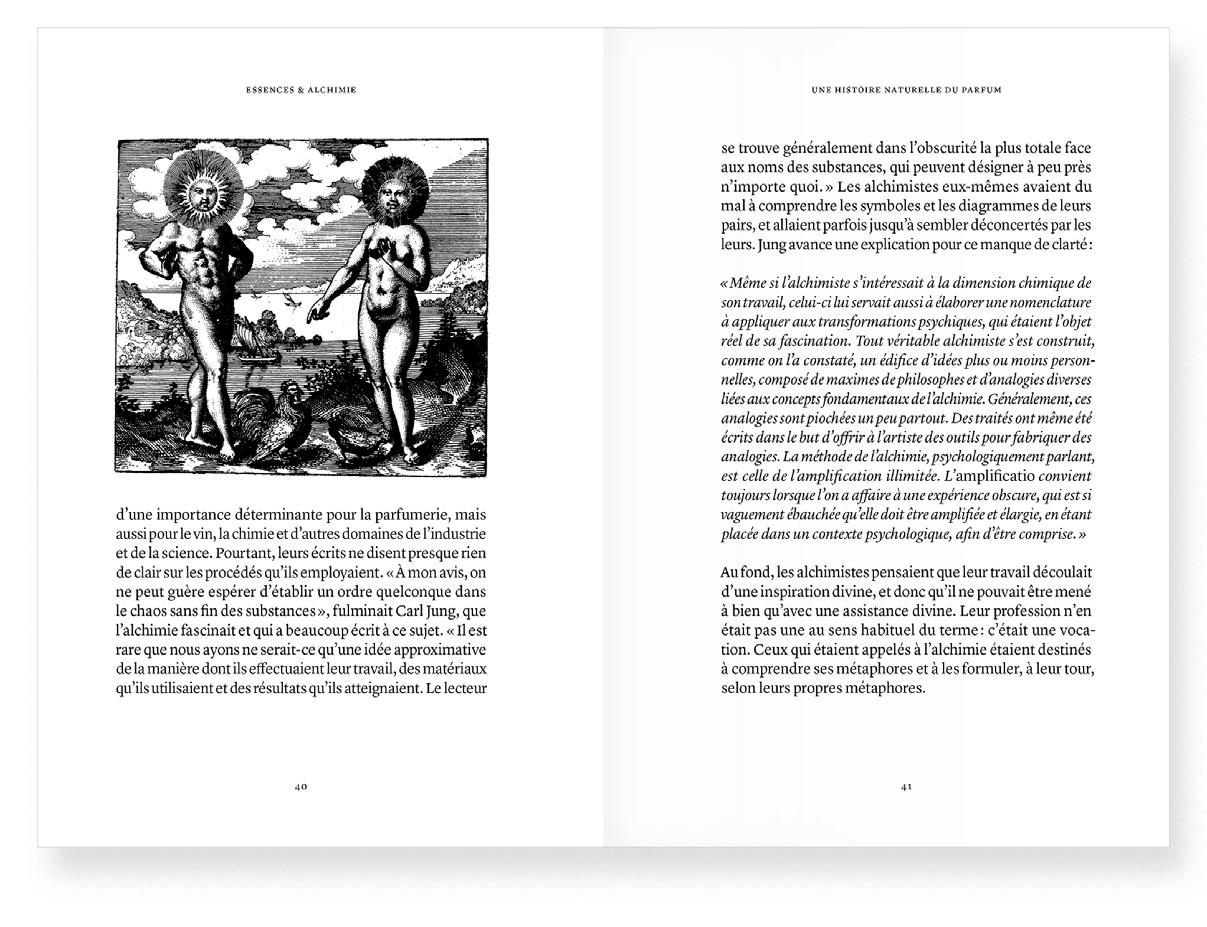 ESSENCES & ALCHIMIE

d'une importance déterminante pour la parfumerie, mais aussi pour le vin, la chimie et d'autres domaines de l'industrie et de la science. Pourtant, leurs écrits ne disent presque rien de clair sur les procédés qu'ils employaient. « À mon avis, on ne peut guère espérer d'établir un ordre quelconque dans le chaos sans fin des substances », fulminait Carl Jung, que l'alchimie fascinait et qui a beaucoup écrit à ce sujet. « Il est rare que nous ayons ne serait-ce qu'une idée approximative de la manière dont ils effectuaient leur travail, des matériaux qu'ils utilisaient et des résultats qu'ils atteignaient. Le lecteur

40

UNE HISTOIRE NATURELLE DU PARFUM

se trouve généralement dans l'obscurité la plus totale face aux noms des substances, qui peuvent désigner à peu près n'importe quoi. » Les alchimistes eux-mêmes avaient du mal à comprendre les symboles et les diagrammes de leurs pairs, et allaient parfois jusqu'à sembler déconcertés par les leurs. Jung avance une explication pour ce manque de clarté :

« Même si l'alchimiste s'intéressait à la dimension chimique de son travail, celui-ci lui servait aussi à élaborer une nomenclature à appliquer aux transformations psychiques, qui étaient l'objet réel de sa fascination. Tout véritable alchimiste s'est construit, comme on l'a constaté, un édifice d'idées plus ou moins personnelles, composé de maximes de philosophes et d'analogies diverses liées aux concepts fondamentaux de l'alchimie. Généralement, ces analogies sont piochées un peu partout. Des traités ont même été écrits dans le but d'offrir à l'artiste des outils pour fabriquer des analogies. La méthode de l'alchimie, psychologiquement parlant, est celle de l'amplification illimitée. L'amplificatio convient toujours lorsque l'on a affaire à une expérience obscure, qui est si vaguement ébauchée qu'elle doit être amplifiée et élargie, en étant placée dans un contexte psychologique, afin d'être comprise. »

Au fond, les alchimistes pensaient que leur travail découlait d'une inspiration divine, et donc qu'il ne pouvait être mené à bien qu'avec une assistance divine. Leur profession n'en était pas une au sens habituel du terme : c'était une vocation. Ceux qui étaient appelés à l'alchimie étaient destinés à comprendre ses métaphores et à les formuler, à leur tour, selon leurs propres métaphores.

41